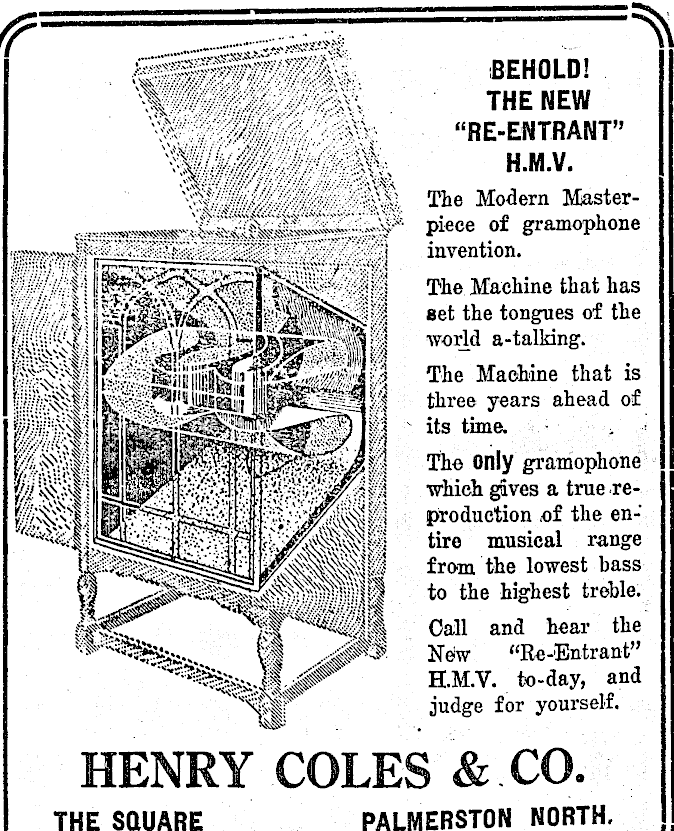 BEHOLD!
THE NEW
"RE-ENTRANT"
H.M.V.

The Modern Masterpiece of gramophone invention.

The Machine that has set the tongues of the world a-talking.

The Machine that is three years ahead of its time.

The only gramophone which gives a true reproduction of the entire musical range from the lowest bass to the highest treble.

Call and hear the New "Re-Entrant" H.M.V. to-day, and judge for yourself.

HENRY COLES & CO.

THE SQUARE PALMERSTON NORTH.